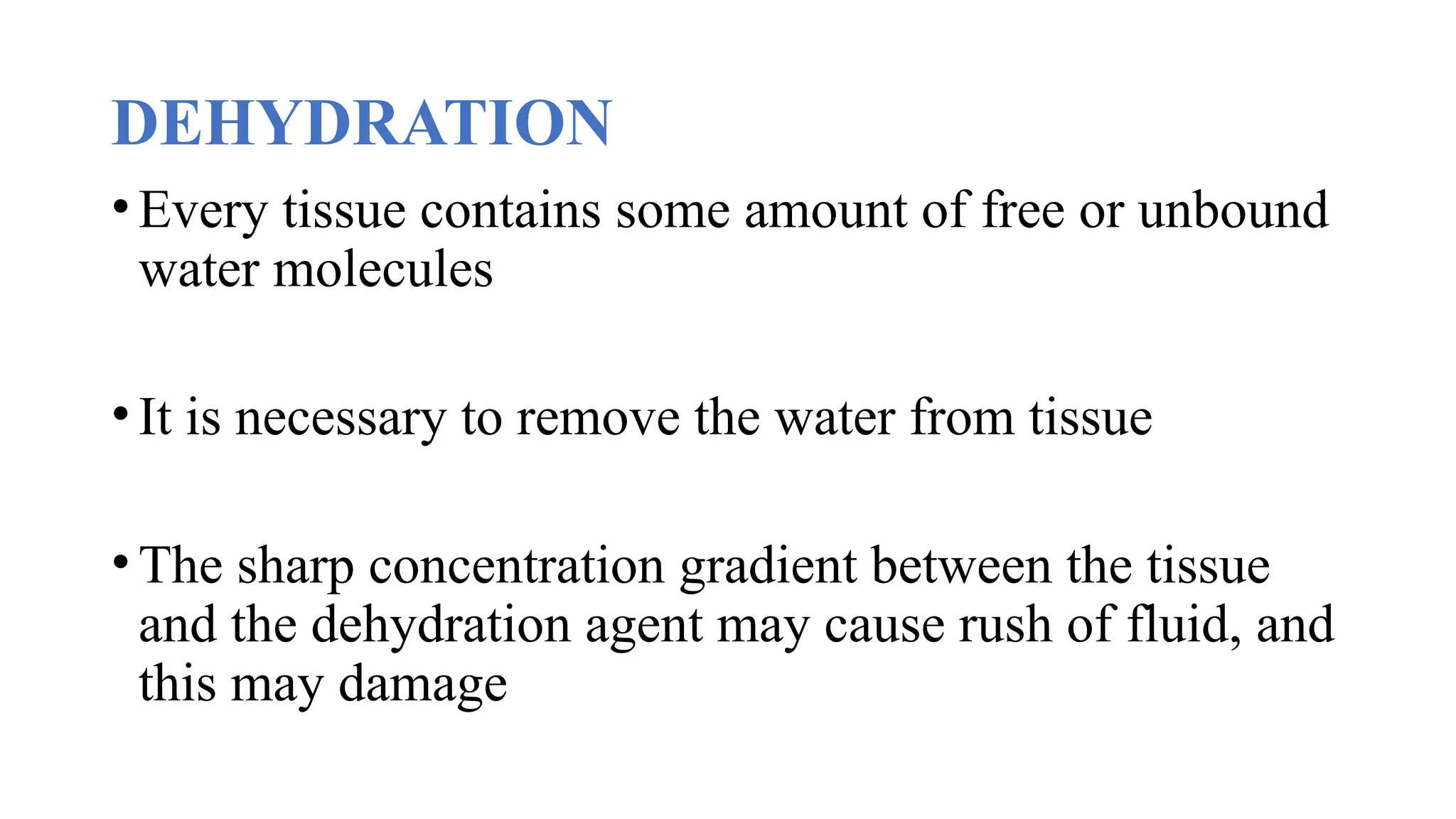 DEHYDRATION

• Every tissue contains some amount of free or unbound water molecules

• It is necessary to remove the water from tissue

• The sharp concentration gradient between the tissue and the dehydration agent may cause rush of fluid, and this may damage